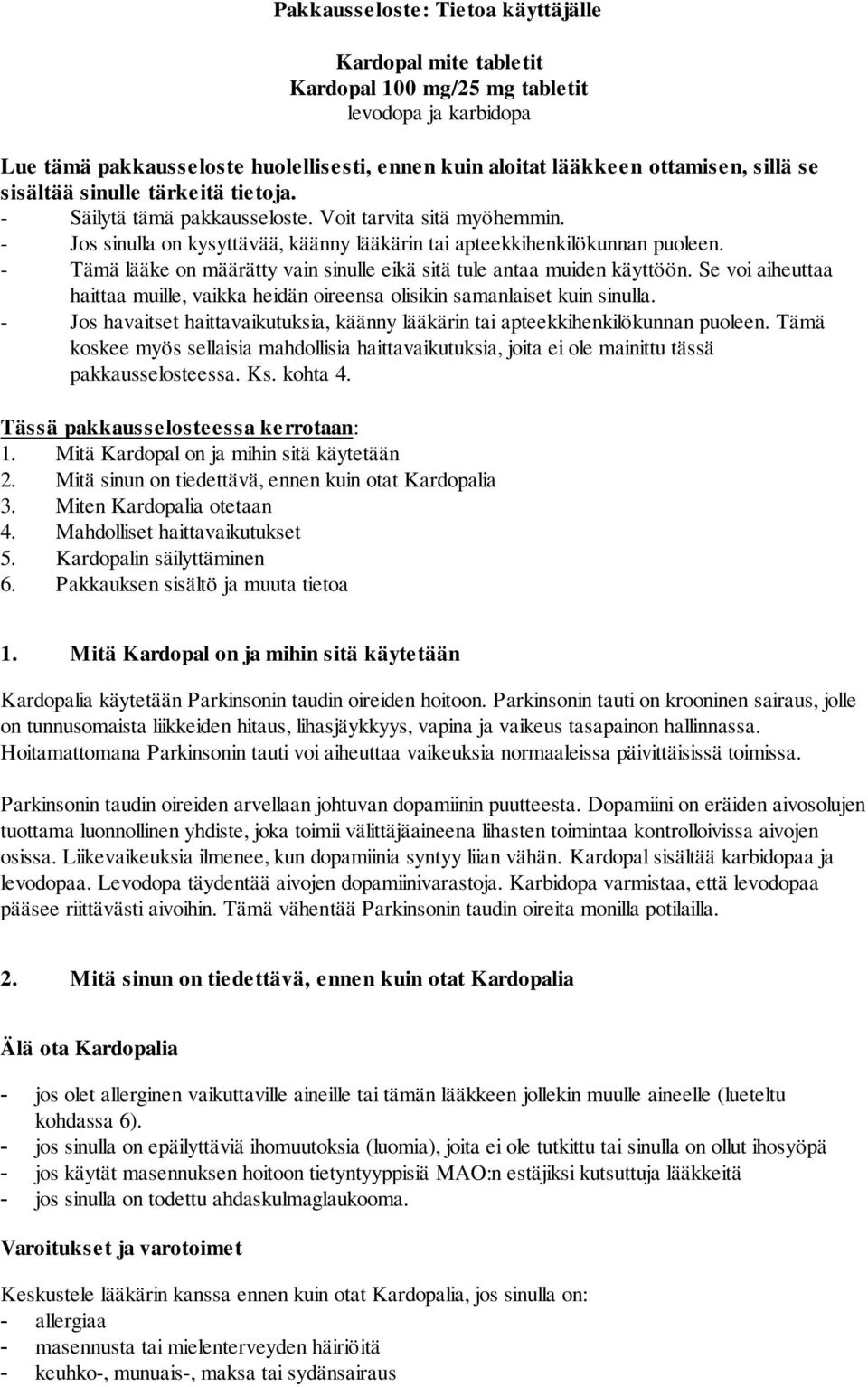 Pakkausseloste: Tietoa käyttäjälle

Kardopal mite tabletit
Kardopal 100 mg/25 mg tabletit
levodopa ja karbidopa

Lue tämä pakkausseloste huolellisesti, ennen kuin aloitat lääkkeen ottamisen, sillä se sisältää sinulle tärkeitä tietoja.
- Säilytä tämä pakkausseloste. Voit tarvita sitä myöhemmin.
- Jos sinulla on kysyttävää, käänny lääkärin tai apteekkihenkilökunnan puoleen.
- Tämä lääke on määrätty vain sinulle eikä sitä tule antaa muiden käyttöön. Se voi aiheuttaa haittaa muille, vaikka heidän oireensa olisikin samanlaiset kuin sinulla.
- Jos havaitset haittavaikutuksia, käänny lääkärin tai apteekkihenkilökunnan puoleen. Tämä koskee myös sellaisia mahdollisia haittavaikutuksia, joita ei ole mainittu tässä pakkausselosteessa. Ks. kohta 4.

Tässä pakkausselosteessa kerrotaan:
1. Mitä Kardopal on ja mihin sitä käytetään
2. Mitä sinun on tiedettävä, ennen kuin otat Kardopalia
3. Miten Kardopalia otetaan
4. Mahdolliset haittavaikutukset
5. Kardopalin säilyttäminen
6. Pakkauksen sisältö ja muuta tietoa

1. Mitä Kardopal on ja mihin sitä käytetään

Kardopalia käytetään Parkinsonin taudin oireiden hoitoon. Parkinsonin tauti on krooninen sairaus, jolle on tunnusomaista liikkeiden hitaus, lihasjäykkyys, vapina ja vaikeus tasapainon hallinnassa. Hoitamattomana Parkinsonin tauti voi aiheuttaa vaikeuksia normaaleissa päivittäisissä toimissa.

Parkinsonin taudin oireiden arvellaan johtuvan dopamiinin puutteesta. Dopamiini on eräiden aivosolujen tuottama luonnollinen yhdiste, joka toimii välittäjäaineena lihasten toimintaa kontrolloivissa aivojen osissa. Liikevaikeuksia ilmenee, kun dopamiinia syntyy liian vähän. Kardopal sisältää karbidopaa ja levodopaa. Levodopa täydentää aivojen dopamiinivarastoja. Karbidopa varmistaa, että levodopaa pääsee riittävästi aivoihin. Tämä vähentää Parkinsonin taudin oireita monilla potilailla.

2. Mitä sinun on tiedettävä, ennen kuin otat Kardopalia

Älä ota Kardopalia

- jos olet allerginen vaikuttaville aineille tai tämän lääkkeen jollekin muulle aineelle (lueteltu kohdassa 6).
- jos sinulla on epäilyttäviä ihomuutoksia (luomia), joita ei ole tutkittu tai sinulla on ollut ihosyöpä
- jos käytät masennuksen hoitoon tietyntyyppisiä MAO:n estäjiksi kutsuttuja lääkkeitä
- jos sinulla on todettu ahdaskulmaglaukooma.

Varoitukset ja varotoimet

Keskustele lääkärin kanssa ennen kuin otat Kardopalia, jos sinulla on:
- allergiaa
- masennusta tai mielenterveyden häiriöitä
- keuhko-, munuais-, maksa tai sydänsairaus